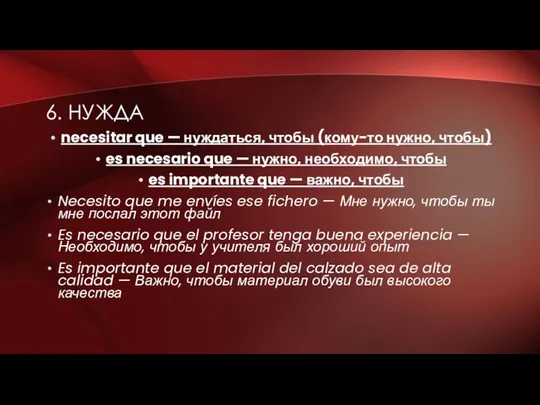 6. НУЖДА

• necesitar que — нуждаться, чтобы (кому-то нужно, чтобы)

• es necesario que — нужно, необходимо, чтобы

• es importante que — важно, чтобы

• Necesito que me envíes ese fichero — Мне нужно, чтобы ты мне послал этот файл

• Es necesario que el profesor tenga buena experiencia — Необходимо, чтобы у учителя был хороший опыт

• Es importante que el material del calzado sea de alta calidad — Важно, чтобы материал обуви был высокого качества